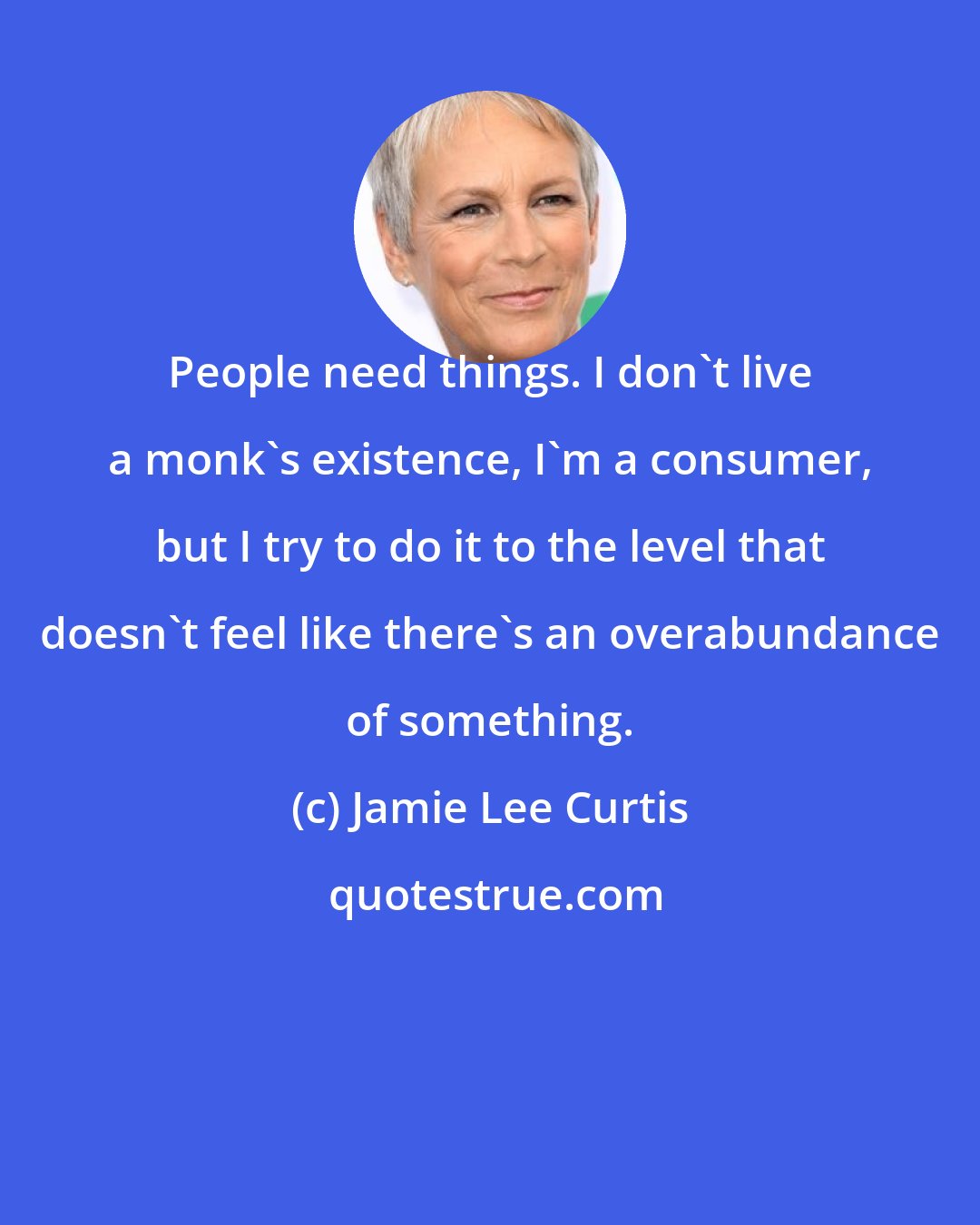 People need things. I don`t live a monk`s existence, I`m a consumer, but I try to do it to the level that doesn`t feel like there`s an overabundance of something.

(c) Jamie Lee Curtis

quotestrue.com